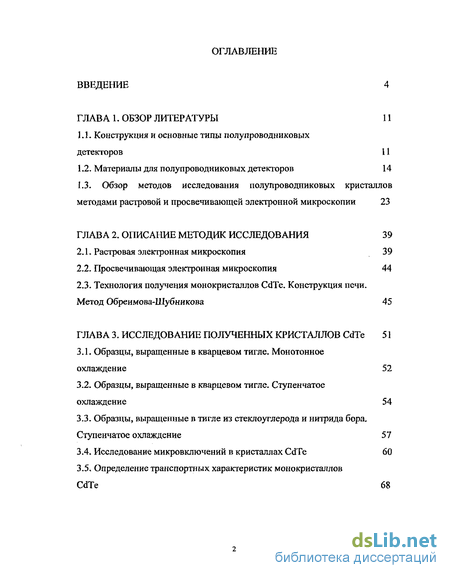 ОГЛАВЛЕНИЕ

ВВЕДЕНИЕ 4

ГЛАВА 1. ОБЗОР ЛИТЕРАТУРЫ 11

1.1. Конструкция и основные типы полупроводниковых детекторов 11

1.2. Материалы для полупроводниковых детекторов 14

1.3. Обзор методов исследования полупроводниковых кристаллов методами растровой и просвечивающей электронной микроскопии 23

ГЛАВА 2. ОПИСАНИЕ МЕТОДИК ИССЛЕДОВАНИЯ 39

2.1. Растровая электронная микроскопия 39

2.2. Просвечивающая электронная микроскопия 44

2.3. Технология получения монокристаллов CdTe. Конструкция печи. Метод Обреимова-Шубникова 45

ГЛАВА 3. ИССЛЕДОВАНИЕ ПОЛУЧЕННЫХ КРИСТАЛЛОВ CdTe 51

3.1. Образцы, выращенные в кварцевом тигле. Монотонное охлаждение 52

3.2. Образцы, выращенные в кварцевом тигле. Ступенчатое охлаждение 54

3.3. Образцы, выращенные в тигле из стеклоуглерода и нитрида бора. Ступенчатое охлаждение 57

3.4. Исследование микровключений в кристаллах CdTe 60

3.5. Определение транспортных характеристик монокристаллов CdTe 68

2

dsLib.net
библиотека диссертаций